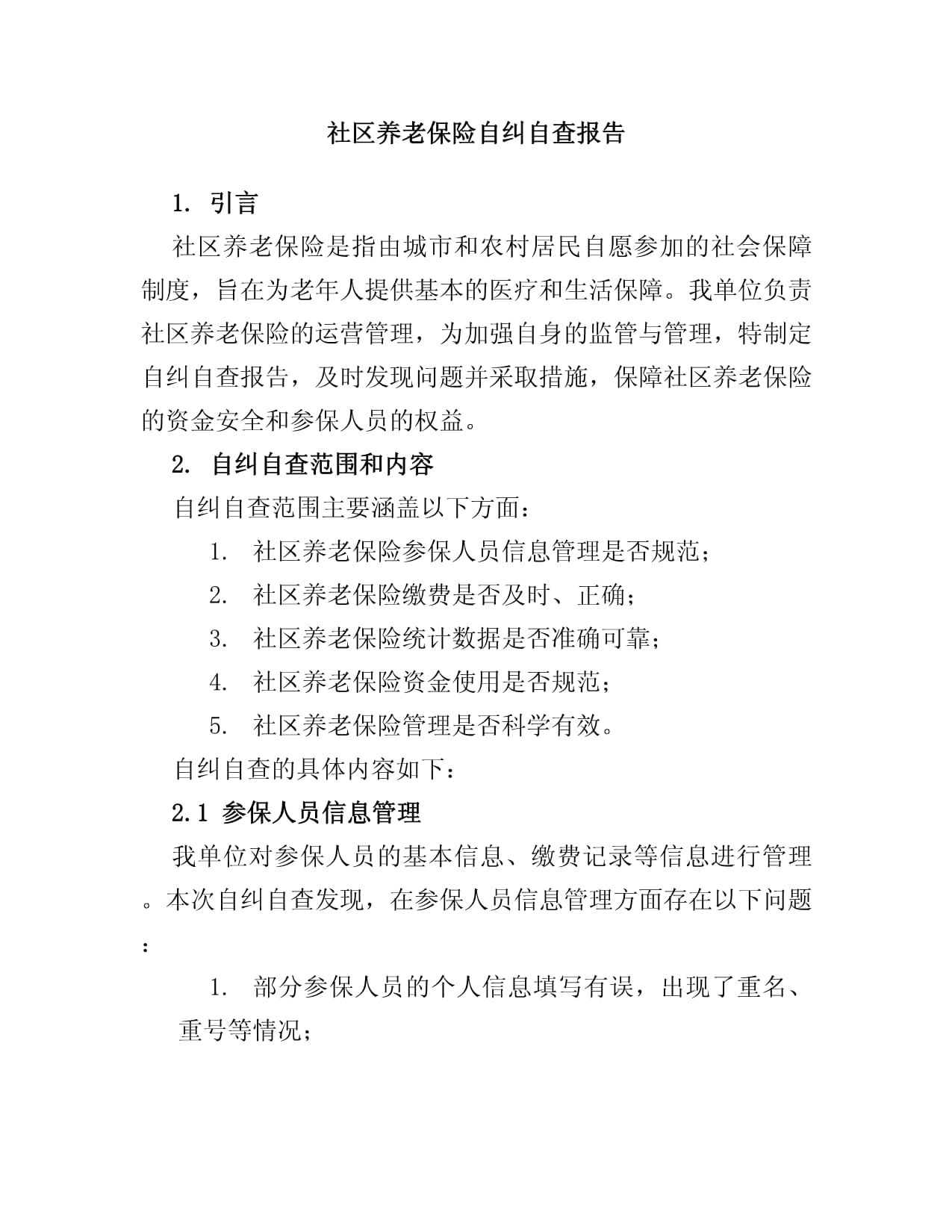 社区养老保险自纠自查报告

1. 引言

社区养老保险是指由城市和农村居民自愿参加的社会保障制度，旨在为老年人提供基本的医疗和生活保障。我单位负责社区养老保险的运营管理，为加强自身的监管与管理，特制定自纠自查报告，及时发现问题并采取措施，保障社区养老保险的资金安全和参保人员的权益。

2. 自纠自查范围和内容

自纠自查范围主要涵盖以下方面：

1. 社区养老保险参保人员信息管理是否规范；
2. 社区养老保险缴费是否及时、正确；
3. 社区养老保险统计数据是否准确可靠；
4. 社区养老保险资金使用是否规范；
5. 社区养老保险管理是否科学有效。

自纠自查的具体内容如下：

2.1 参保人员信息管理

我单位对参保人员的基本信息、缴费记录等信息进行管理。本次自纠自查发现，在参保人员信息管理方面存在以下问题：

1. 部分参保人员的个人信息填写有误，出现了重名、重号等情况；